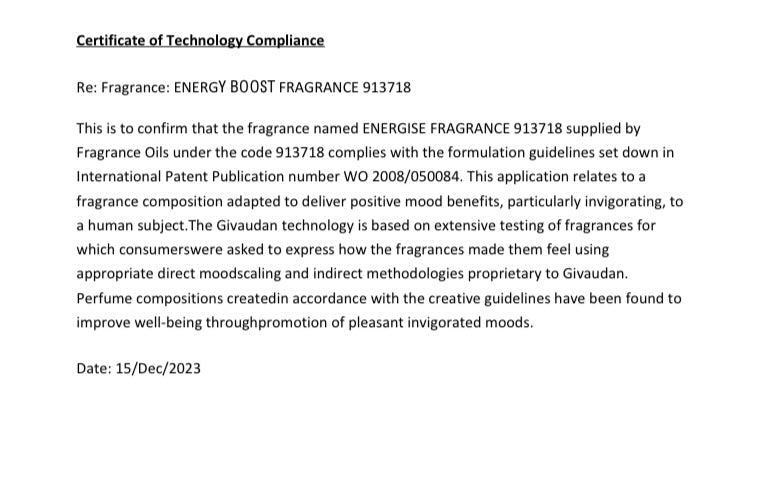 Certificate of Technology Compliance

Re: Fragrance: ENERGY BOOST FRAGRANCE 913718

This is to confirm that the fragrance named ENERGISE FRAGRANCE 913718 supplied by Fragrance Oils under the code 913718 complies with the formulation guidelines set down in International Patent Publication number WO 2008/050084. This application relates to a fragrance composition adapted to deliver positive mood benefits, particularly invigorating, to a human subject.The Givaudan technology is based on extensive testing of fragrances for which consumerswere asked to express how the fragrances made them feel using appropriate direct moodscaling and indirect methodologies proprietary to Givaudan. Perfume compositions createdin accordance with the creative guidelines have been found to improve well-being throughpromotion of pleasant invigorated moods.

Date: 15/Dec/2023